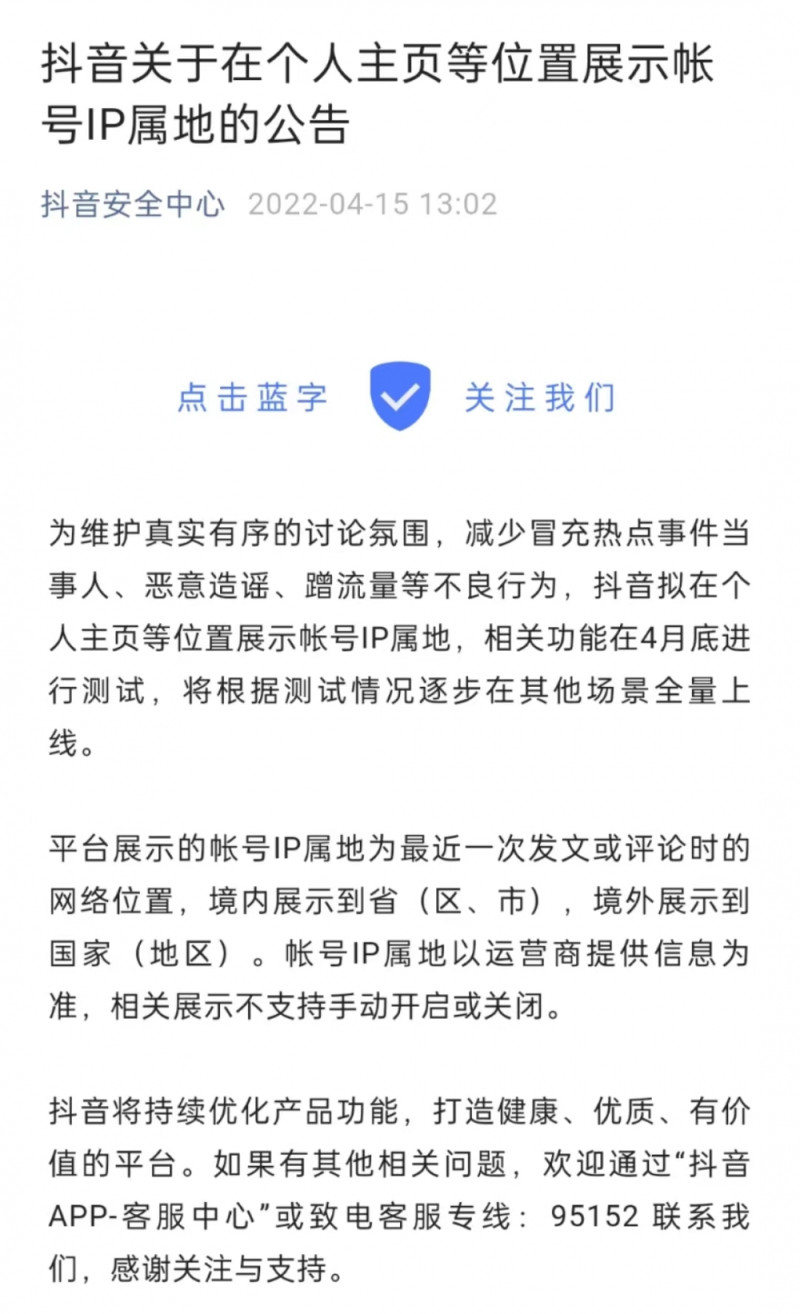 抖音关于在个人主页等位置展示帐号IP属地的公告

抖音安全中心 2022-04-15 13:02

点击蓝字 关注我们

为维护真实有序的讨论氛围，减少冒充热点事件当事人、恶意造谣、蹭流量等不良行为，抖音拟在个人主页等位置展示帐号IP属地，相关功能在4月底进行测试，将根据测试情况逐步在其他场景全量上线。

平台展示的帐号IP属地为最近一次发文或评论时的网络位置，境内展示到省（区、市），境外展示到国家（地区）。帐号IP属地以运营商提供信息为准，相关展示不支持手动开启或关闭。

抖音将持续优化产品功能，打造健康、优质、有价值的平台。如果有其他相关问题，欢迎通过“抖音APP-客服中心”或致电客服专线：95152 联系我们，感谢关注与支持。